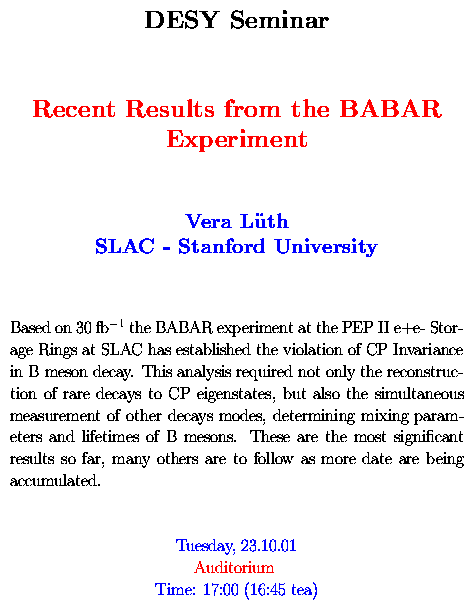 DESY Seminar

Recent Results from the BABAR Experiment

Vera Lüth
SLAC - Stanford University

Based on 30 fb$^{-1}$ the BABAR experiment at the PEP II e+e- Storage Rings at SLAC has established the violation of CP Invariance in B meson decay. This analysis required not only the reconstruction of rare decays to CP eigenstates, but also the simultaneous measurement of other decays modes, determining mixing parameters and lifetimes of B mesons. These are the most significant results so far, many others are to follow as more date are being accumulated.

Tuesday, 23.10.01
Auditorium
Time: 17:00 (16:45 tea)